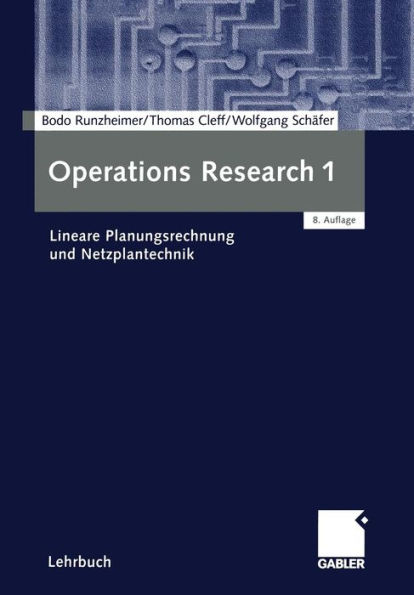 Bodo Runzheimer/Thomas Cleff/Wolfgang Schäfer

Operations Research 1

8. Auflage

Lineare Planungsrechnung und Netzplantechnik

Lehrbuch

GABLER